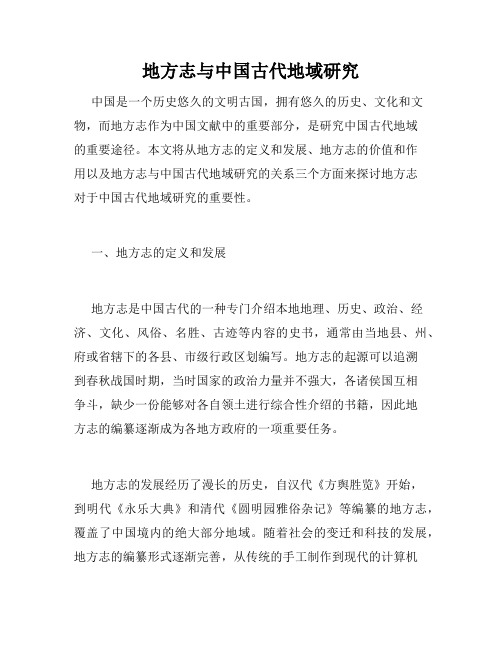 地方志与中国古代地域研究

中国是一个历史悠久的文明古国，拥有悠久的历史、文化和文物，而地方志作为中国文献中的重要部分，是研究中国古代地域的重要途径。本文将从地方志的定义和发展、地方志的价值和作用以及地方志与中国古代地域研究的关系三个方面来探讨地方志对于中国古代地域研究的重要性。

一、地方志的定义和发展

地方志是中国古代的一种专门介绍本地地理、历史、政治、经济、文化、风俗、名胜、古迹等内容的史书，通常由当地县、州、府或省辖下的各县、市级行政区划编写。地方志的起源可以追溯到春秋战国时期，当时国家的政治力量并不强大，各诸侯国互相争斗，缺少一份能够对各自领土进行综合性介绍的书籍，因此地方志的编纂逐渐成为各地方政府的一项重要任务。

地方志的发展经历了漫长的历史，自汉代《方舆胜览》开始，到明代《永乐大典》和清代《圆明园雅俗杂记》等编纂的地方志，覆盖了中国境内的绝大部分地域。随着社会的变迁和科技的发展，地方志的编纂形式逐渐完善，从传统的手工制作到现代的计算机